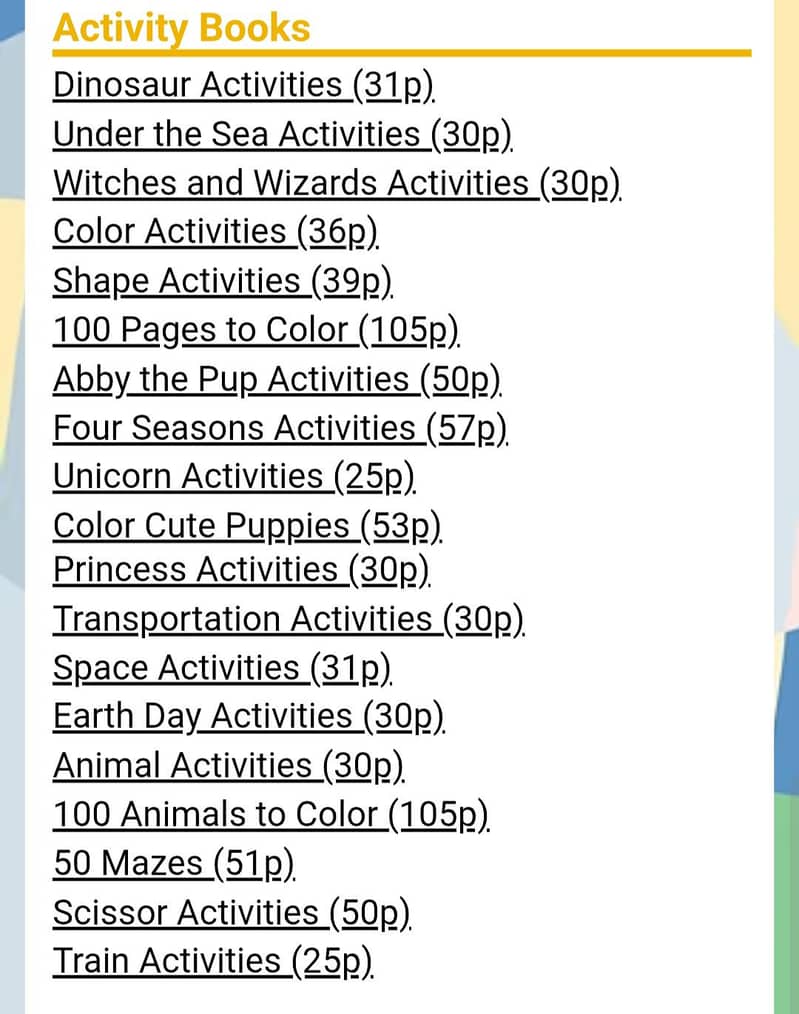 Activity Books

Dinosaur Activities (31p)
Under the Sea Activities (30p)
Witches and Wizards Activities (30p)
Color Activities (36p)
Shape Activities (39p)
100 Pages to Color (105p)
Abby the Pup Activities (50p)
Four Seasons Activities (57p)
Unicorn Activities (25p)
Color Cute Puppies (53p)
Princess Activities (30p)
Transportation Activities (30p)
Space Activities (31p)
Earth Day Activities (30p)
Animal Activities (30p)
100 Animals to Color (105p)
50 Mazes (51p)
Scissor Activities (50p)
Train Activities (25p)